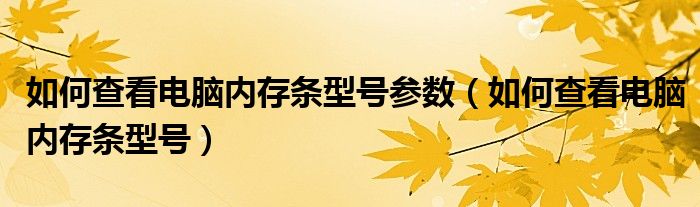 如何查看电脑内存条型号参数（如何查看电脑内存条型号）